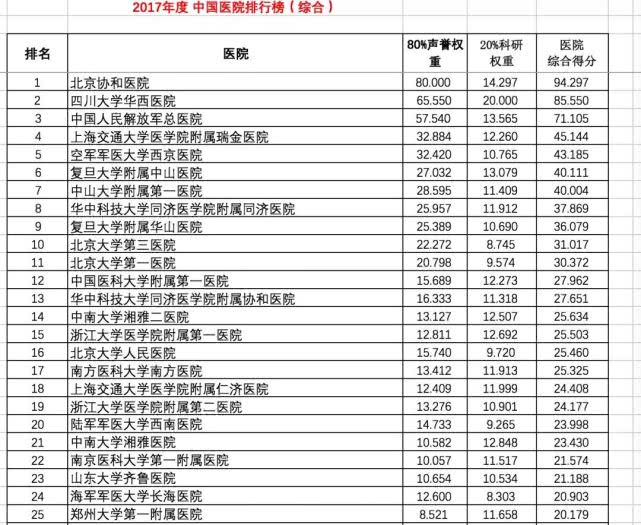 2017年度 中国医院排行榜（综合）

| 排名 | 医院 | 80%声誉权重 | 20%科研权重 | 医院综合得分 |
|---|---|---|---|---|
| 1 | 北京协和医院 | 80.000 | 14.297 | 94.297 |
| 2 | 四川大学华西医院 | 65.550 | 20.000 | 85.550 |
| 3 | 中国人民解放军总医院 | 57.540 | 13.565 | 71.105 |
| 4 | 上海交通大学医学院附属瑞金医院 | 32.884 | 12.260 | 45.144 |
| 5 | 空军军医大学西京医院 | 32.420 | 10.765 | 43.185 |
| 6 | 复旦大学附属中山医院 | 27.032 | 13.079 | 40.111 |
| 7 | 中山大学附属第一医院 | 28.595 | 11.409 | 40.004 |
| 8 | 华中科技大学同济医学院附属同济医院 | 25.957 | 11.912 | 37.869 |
| 9 | 复旦大学附属华山医院 | 25.389 | 10.690 | 36.079 |
| 10 | 北京大学第三医院 | 22.272 | 8.745 | 31.017 |
| 11 | 北京大学第一医院 | 20.798 | 9.574 | 30.372 |
| 12 | 中国医科大学附属第一医院 | 15.689 | 12.273 | 27.962 |
| 13 | 华中科技大学同济医学院附属协和医院 | 16.333 | 11.318 | 27.651 |
| 14 | 中南大学湘雅二医院 | 13.127 | 12.507 | 25.634 |
| 15 | 浙江大学医学院附属第一医院 | 12.811 | 12.692 | 25.503 |
| 16 | 北京大学人民医院 | 15.740 | 9.720 | 25.460 |
| 17 | 南方医科大学南方医院 | 13.412 | 11.913 | 25.325 |
| 18 | 上海交通大学医学院附属仁济医院 | 12.409 | 11.999 | 24.408 |
| 19 | 浙江大学医学院附属第二医院 | 13.276 | 10.901 | 24.177 |
| 20 | 陆军军医大学西南医院 | 14.733 | 9.265 | 23.998 |
| 21 | 中南大学湘雅医院 | 10.582 | 12.848 | 23.430 |
| 22 | 南京医科大学第一附属医院 | 10.057 | 11.517 | 21.574 |
| 23 | 山东大学齐鲁医院 | 10.654 | 10.534 | 21.188 |
| 24 | 海军军医大学长海医院 | 12.600 | 8.303 | 20.903 |
| 25 | 郑州大学第一附属医院 | 8.521 | 11.658 | 20.179 |